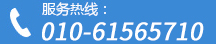 服务热线：
010-61565710